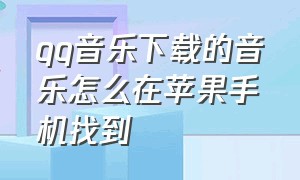 qq音乐下载的音乐怎么在苹果手机找到